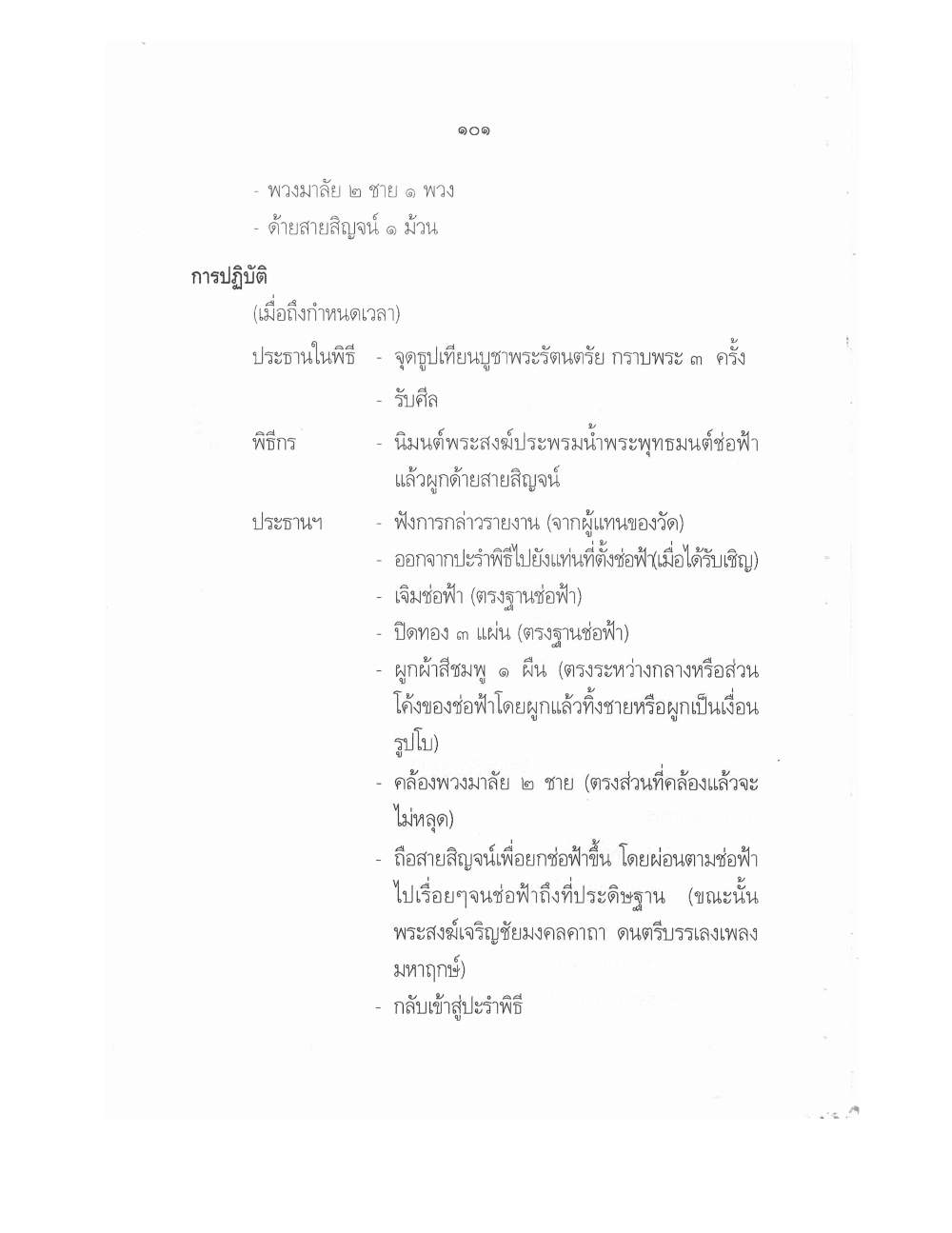 ๑๐๑

- พวงมาลัย ๒ ชาย ๑ พวง
- ด้ายสายสิญจน์ ๑ ม้วน

การปฏิบัติ

(เมื่อถึงกำหนดเวลา)

ประธานในพิธี - จุดธูปเทียนบูชาพระรัตนตรัย กราบพระ ๓ ครั้ง
- รับศีล

พิธีกร - นิมนต์พระสงฆ์ประพรมน้ำพระพุทธมนต์ช่อฟ้า แล้วผูกด้ายสายสิญจน์

ประธานฯ - ฟังการกล่าวรายงาน (จากผู้แทนของวัด)
- ออกจากปะรำพิธีไปยังแท่นที่ตั้งช่อฟ้า(เมื่อได้รับเชิญ)
- เจิมช่อฟ้า (ตรงฐานช่อฟ้า)
- ปิดทอง ๓ แผ่น (ตรงฐานช่อฟ้า)
- ผูกผ้าสีชมพู ๑ ผืน (ตรงระหว่างกลางหรือส่วนโค้งของช่อฟ้าโดยผูกแล้วทิ้งชายหรือผูกเป็นเงื่อนรูปโบ)
- คล้องพวงมาลัย ๒ ชาย (ตรงส่วนที่คล้องแล้วจะไม่หลุด)
- ถือสายสิญจน์เพื่อยกช่อฟ้าขึ้น โดยผ่อนตามช่อฟ้าไปเรื่อยๆจนช่อฟ้าถึงที่ประดิษฐาน (ขณะนั้นพระสงฆ์เจริญชัยมงคลคาถา ดนตรีบรรเลงเพลงมหาฤกษ์)
- กลับเข้าสู่ปะรำพิธี